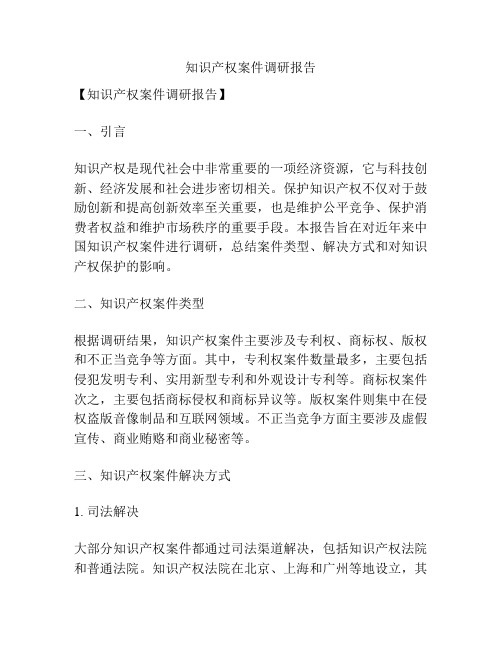 知识产权案件调研报告

【知识产权案件调研报告】

一、引言

知识产权是现代社会中非常重要的一项经济资源，它与科技创新、经济发展和社会进步密切相关。保护知识产权不仅对于鼓励创新和提高创新效率至关重要，也是维护公平竞争、保护消费者权益和维护市场秩序的重要手段。本报告旨在对近年来中国知识产权案件进行调研，总结案件类型、解决方式和对知识产权保护的影响。

二、知识产权案件类型

根据调研结果，知识产权案件主要涉及专利权、商标权、版权和不正当竞争等方面。其中，专利权案件数量最多，主要包括侵犯发明专利、实用新型专利和外观设计专利等。商标权案件次之，主要包括商标侵权和商标异议等。版权案件则集中在侵权盗版音像制品和互联网领域。不正当竞争方面主要涉及虚假宣传、商业贿赂和商业秘密等。

三、知识产权案件解决方式

1. 司法解决

大部分知识产权案件都通过司法渠道解决，包括知识产权法院和普通法院。知识产权法院在北京、上海和广州等地设立，其